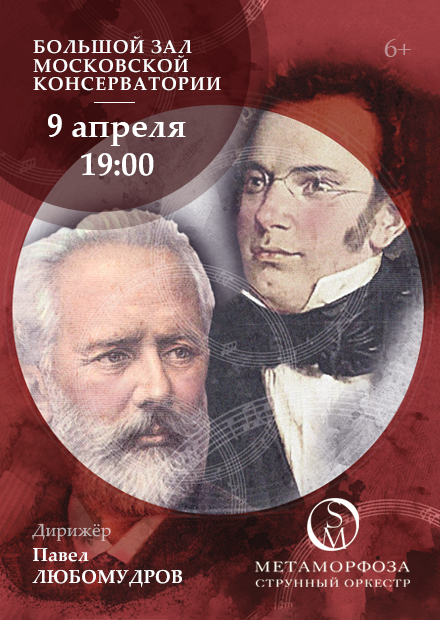 БОЛЬШОЙ ЗАЛ МОСКОВСКОЙ КОНСЕРВАТОРИИ

6+

9 апреля
19:00

Дирижёр
Павел
ЛЮБОМУДРОВ

SM

МЕТАМОРФОЗА
СТРУННЫЙ ОРКЕСТР